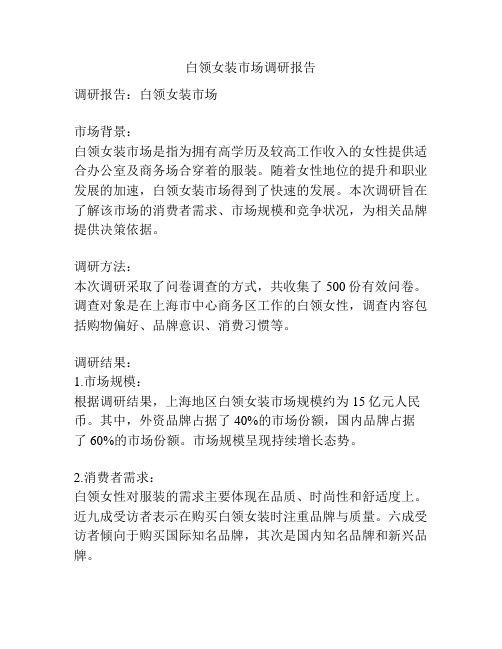 白领女装市场调研报告

调研报告：白领女装市场

市场背景：
白领女装市场是指为拥有高学历及较高工作收入的女性提供适合办公室及商务场合穿着的服装。随着女性地位的提升和职业发展的加速，白领女装市场得到了快速的发展。本次调研旨在了解该市场的消费者需求、市场规模和竞争状况，为相关品牌提供决策依据。

调研方法：
本次调研采取了问卷调查的方式，共收集了 500 份有效问卷。调查对象是在上海市中心商务区工作的白领女性，调查内容包括购物偏好、品牌意识、消费习惯等。

调研结果：
1.市场规模：
根据调研结果，上海地区白领女装市场规模约为 15 亿元人民币。其中，外资品牌占据了 40%的市场份额，国内品牌占据了 60%的市场份额。市场规模呈现持续增长态势。

2.消费者需求：
白领女性对服装的需求主要体现在品质、时尚性和舒适度上。近九成受访者表示在购买白领女装时注重品牌与质量。六成受访者倾向于购买国际知名品牌，其次是国内知名品牌和新兴品牌。